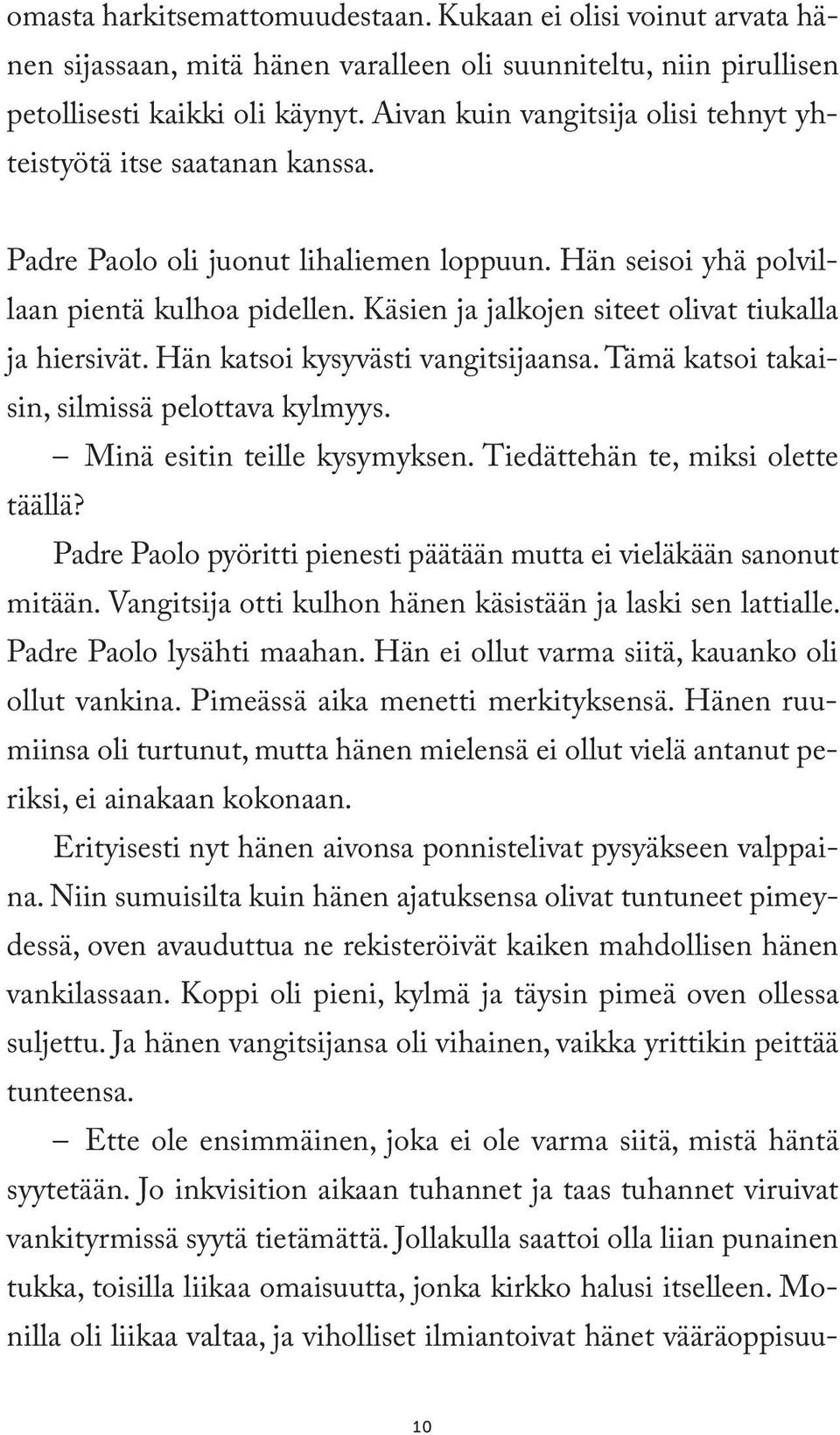 omasta harkitsemattomuudestaan. Kukaan ei olisi voinut arvata hänen sijassaan, mitä hänen varalleen oli suunniteltu, niin pirullisen petollisesti kaikki oli käynyt. Aivan kuin vangitsija olisi tehnyt yhteistyötä itse saatanan kanssa.

Padre Paolo oli juonut lihaliemen loppuun. Hän seisoi yhä polvillaan pientä kulhoa pidellen. Käsien ja jalkojen siteet olivat tiukalla ja hiersivät. Hän katsoi kysyvästi vangitsijaansa. Tämä katsoi takaisin, silmissä pelottava kylmyys.

– Minä esitin teille kysymyksen. Tiedättehän te, miksi olette täällä?

Padre Paolo pyöritti pienesti päätään mutta ei vieläkään sanonut mitään. Vangitsija otti kulhon hänen käsistään ja laski sen lattialle. Padre Paolo lysähti maahan. Hän ei ollut varma siitä, kauanko oli ollut vankina. Pimeässä aika menetti merkityksensä. Hänen ruumiinsa oli turtunut, mutta hänen mielensä ei ollut vielä antanut periksi, ei ainakaan kokonaan.

Erityisesti nyt hänen aivonsa ponnistelivat pysyäkseen valppaina. Niin sumuisilta kuin hänen ajatuksensa olivat tuntuneet pimeydessä, oven avauduttua ne rekisteröivät kaiken mahdollisen hänen vankilassaan. Koppi oli pieni, kylmä ja täysin pimeä oven ollessa suljettu. Ja hänen vangitsijansa oli vihainen, vaikka yrittikin peittää tunteensa.

– Ette ole ensimmäinen, joka ei ole varma siitä, mistä häntä syytetään. Jo inkvisition aikaan tuhannet ja taas tuhannet viruivat vankityrmissä syytä tietämättä. Jollakulla saattoi olla liian punainen tukka, toisilla liikaa omaisuutta, jonka kirkko halusi itselleen. Monilla oli liikaa valtaa, ja viholliset ilmiantoivat hänet vääräoppisuu-

10